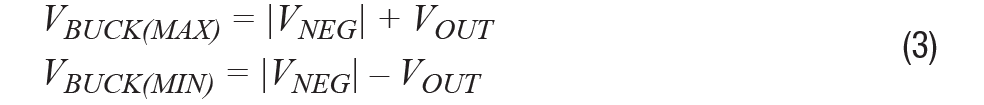 $V_{BUCK(MAX)} = |V_{NEG}| + V_{OUT}$
$V_{BUCK(MIN)} = |V_{NEG}| - V_{OUT}$ (3)